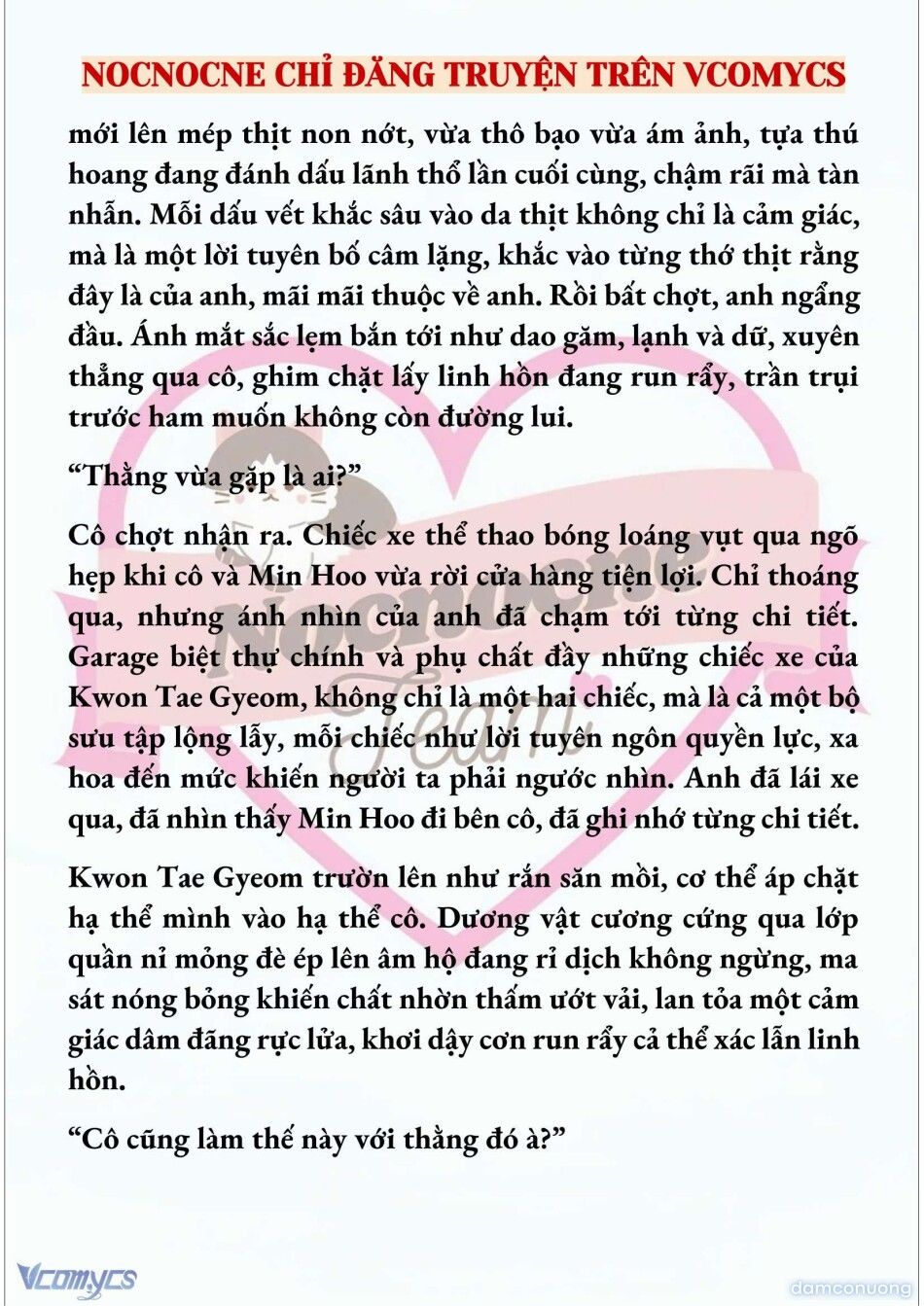 NOCNOCNE CHỈ ĐĂNG TRUYỆN TRÊN VCOMYCS

mới lên mép thịt non nớt, vừa thô bạo vừa ám ảnh, tựa thú hoang đang đánh dấu lãnh thổ lần cuối cùng, chậm rãi mà tàn nhẫn. Mỗi dấu vết khắc sâu vào da thịt không chỉ là cảm giác, mà là một lời tuyên bố câm lặng, khắc vào từng thớ thịt rằng đây là của anh, mãi mãi thuộc về anh. Rồi bất chợt, anh ngẩng đầu. Ánh mắt sắc lẹm bắn tới như dao găm, lạnh và dữ, xuyên thẳng qua cô, ghim chặt lấy linh hồn đang run rẩy, trần trụi trước ham muốn không còn đường lui.

“Thằng vừa gặp là ai?”

Cô chợt nhận ra. Chiếc xe thể thao bóng loáng vụt qua ngõ hẹp khi cô và Min Hoo vừa rời cửa hàng tiện lợi. Chỉ thoáng qua, nhưng ánh nhìn của anh đã chạm tới từng chi tiết. Garage biệt thự chính và phụ chất đầy những chiếc xe của Kwon Tae Gyeom, không chỉ là một hai chiếc, mà là cả một bộ sưu tập lộng lẫy, mỗi chiếc như lời tuyên ngôn quyền lực, xa hoa đến mức khiến người ta phải ngước nhìn. Anh đã lái xe qua, đã nhìn thấy Min Hoo đi bên cô, đã ghi nhớ từng chi tiết.

Kwon Tae Gyeom trườn lên như rắn săn mồi, cơ thể áp chặt hạ thể mình vào hạ thể cô. Dương vật cương cứng qua lớp quần nỉ mỏng đè ép lên âm hộ đang rỉ dịch không ngừng, ma sát nóng bỏng khiến chất nhờn thấm ướt vải, lan tỏa một cảm giác dâm đãng rực lửa, khơi dậy cơn run rẩy cả thể xác lẫn linh hồn.

“Cô cũng làm thế này với thằng đó à?”

Nocnocne Team

Vcomycs

damconuong